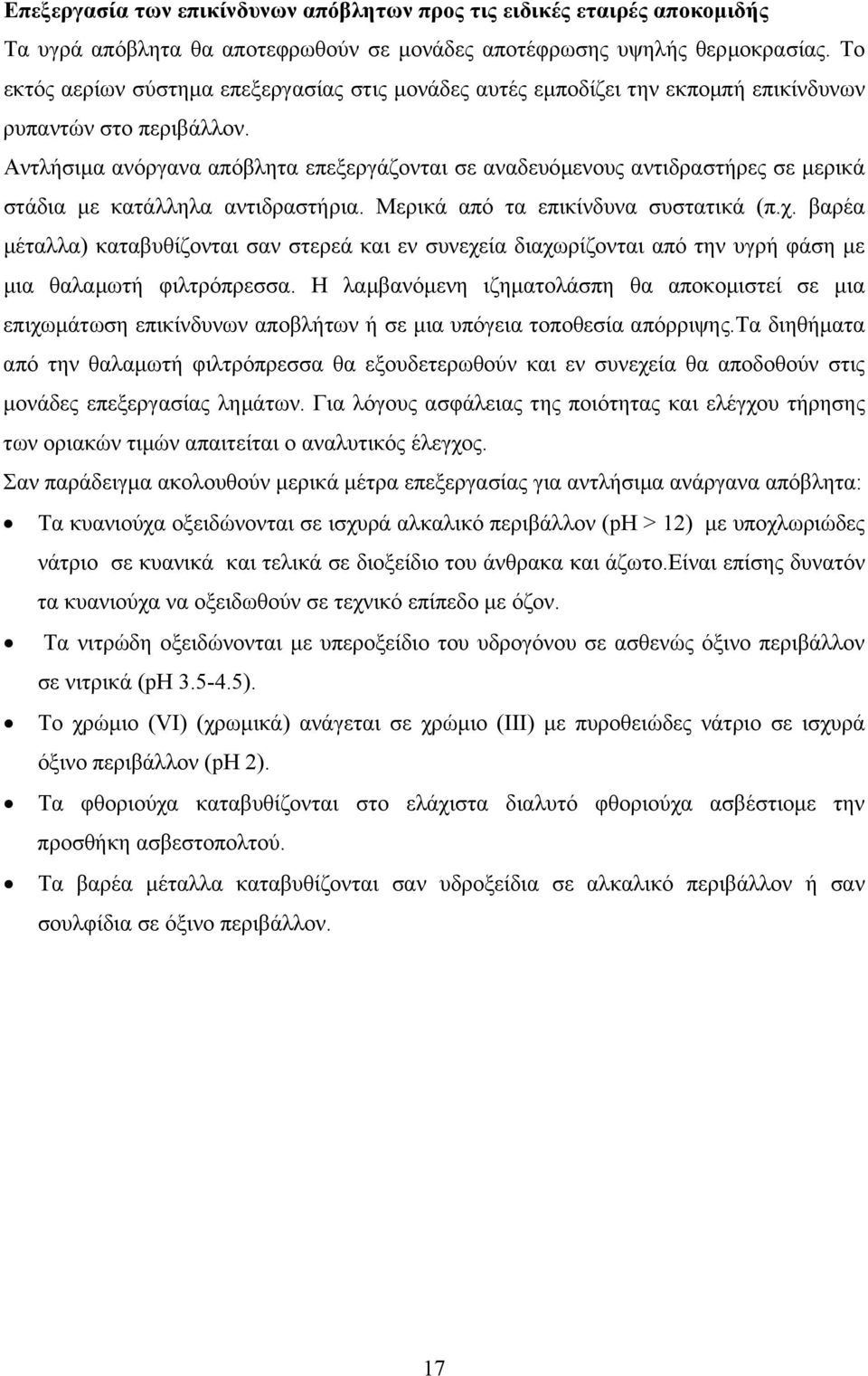 Επεξεργασία των επικίνδυνων απόβλητων προς τις ειδικές εταιρές αποκομιδής

Τα υγρά απόβλητα θα αποτεφρωθούν σε μονάδες αποτέφρωσης υψηλής θερμοκρασίας. Το εκτός αερίων σύστημα επεξεργασίας στις μονάδες αυτές εμποδίζει την εκπομπή επικίνδυνων ρυπαντών στο περιβάλλον.

Αντλήσιμα ανόργανα απόβλητα επεξεργάζονται σε αναδευόμενους αντιδραστήρες σε μερικά στάδια με κατάλληλα αντιδραστήρια. Μερικά από τα επικίνδυνα συστατικά (π.χ. βαρέα μέταλλα) καταβυθίζονται σαν στερεά και εν συνεχεία διαχωρίζονται από την υγρή φάση με μια θαλαμωτή φιλτρόπρεσσα. Η λαμβανόμενη ιζηματολάσπη θα αποκομιστεί σε μια επιχωμάτωση επικίνδυνων αποβλήτων ή σε μια υπόγεια τοποθεσία απόρριψης.Τα διηθήματα από την θαλαμωτή φιλτρόπρεσσα θα εξουδετερωθούν και εν συνεχεία θα αποδοθούν στις μονάδες επεξεργασίας λημάτων. Για λόγους ασφάλειας της ποιότητας και ελέγχου τήρησης των οριακών τιμών απαιτείται ο αναλυτικός έλεγχος.

Σαν παράδειγμα ακολουθούν μερικά μέτρα επεξεργασίας για αντλήσιμα ανάργανα απόβλητα:

• Τα κυανιούχα οξειδώνονται σε ισχυρά αλκαλικό περιβάλλον (pH > 12) με υποχλωριώδες νάτριο σε κυανικά και τελικά σε διοξείδιο του άνθρακα και άζωτο.Είναι επίσης δυνατόν τα κυανιούχα να οξειδωθούν σε τεχνικό επίπεδο με όζον.

• Τα νιτρώδη οξειδώνονται με υπεροξείδιο του υδρογόνου σε ασθενώς όξινο περιβάλλον σε νιτρικά (pH 3.5-4.5).

• Το χρώμιο (VI) (χρωμικά) ανάγεται σε χρώμιο (III) με πυροθειώδες νάτριο σε ισχυρά όξινο περιβάλλον (pH 2).

• Τα φθοριούχα καταβυθίζονται στο ελάχιστα διαλυτό φθοριούχα ασβέστιομε την προσθήκη ασβεστοπολτού.

• Τα βαρέα μέταλλα καταβυθίζονται σαν υδροξείδια σε αλκαλικό περιβάλλον ή σαν σουλφίδια σε όξινο περιβάλλον.

17